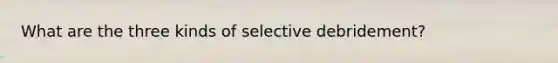 What are the three kinds of selective debridement?